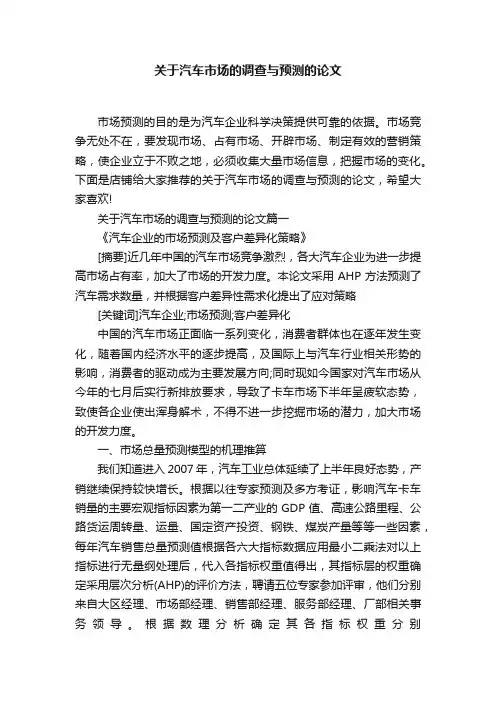 关于汽车市场的调查与预测的论文

市场预测的目的是为汽车企业科学决策提供可靠的依据。市场竞争无处不在，要发现市场、占有市场、开辟市场、制定有效的营销策略，使企业立于不败之地，必须收集大量市场信息，把握市场的变化。下面是店铺给大家推荐的关于汽车市场的调查与预测的论文，希望大家喜欢!

关于汽车市场的调查与预测的论文篇一

《汽车企业的市场预测及客户差异化策略》

[摘要]近几年中国的汽车市场竞争激烈，各大汽车企业为进一步提高市场占有率，加大了市场的开发力度。本论文采用 AHP 方法预测了汽车需求数量，并根据客户差异性需求化提出了应对策略

[关键词]汽车企业;市场预测;客户差异化

中国的汽车市场正面临一系列变化，消费者群体也在逐年发生变化，随着国内经济水平的逐步提高，及国际上与汽车行业相关形势的影响，消费者的驱动成为主要发展方向;同时现如今国家对汽车市场从今年的七月后实行新排放要求，导致了卡车市场下半年呈疲软态势，致使各企业使出浑身解术，不得不进一步挖掘市场的潜力，加大市场的开发力度。

一、市场总量预测模型的机理推算

我们知道进入 2007 年，汽车工业总体延续了上半年良好态势，产销继续保持较快增长。根据以往专家预测及多方考证，影响汽车卡车销量的主要宏观指标因素为第一二产业的 GDP 值、高速公路里程、公路货运周转量、运量、固定资产投资、钢铁、煤炭产量等等一些因素，每年汽车销售总量预测值根据各六大指标数据应用最小二乘法对以上指标进行无量纲处理后，代入各指标权重值得出，其指标层的权重确定采用层次分析(AHP)的评价方法，聘请五位专家参加评审，他们分别来自大区经理、市场部经理、销售部经理、服务部经理、厂部相关事务领导。根据数理分析确定其各指标权重分别